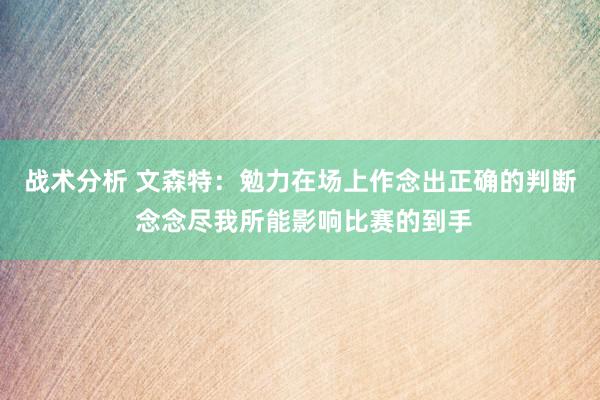 战术分析 文森特：勉力在场上作念出正确的判断 念念尽我所能影响比赛的到手